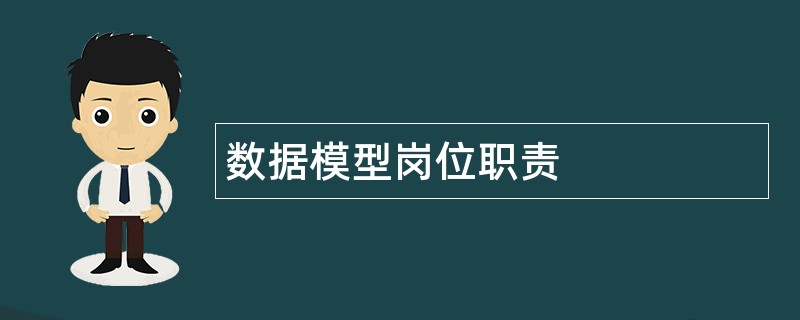 数据模型岗位职责